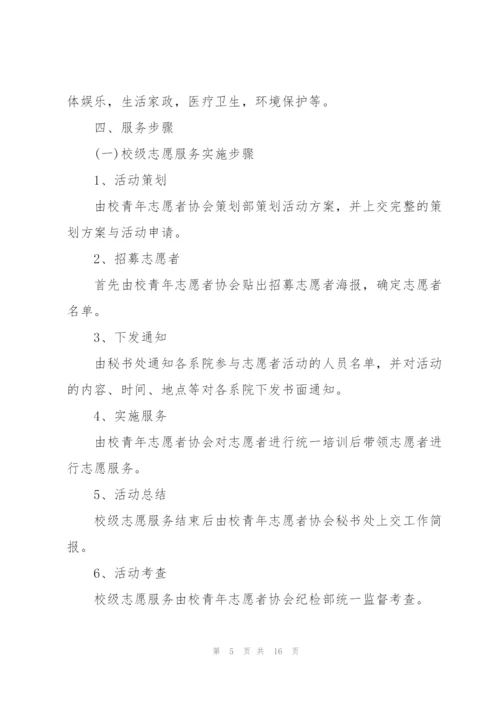 体娱乐，生活家政，医疗卫生，环境保护等。

四、服务步骤

(一)校级志愿服务实施步骤

1、活动策划

由校青年志愿者协会策划部策划活动方案，并上交完整的策划方案与活动申请。

2、招募志愿者

首先由校青年志愿者协会贴出招募志愿者海报，确定志愿者名单。

3、下发通知

由秘书处通知各系院参与志愿者活动的人员名单，并对活动的内容、时间、地点等对各系院下发书面通知。

4、实施服务

由校青年志愿者协会对志愿者进行统一培训后带领志愿者进行志愿服务。

5、活动总结

校级志愿服务结束后由校青年志愿者协会秘书处上交工作简报。

6、活动考查

校级志愿服务由校青年志愿者协会纪检部统一监督考查。

第 5 页 共 16 页